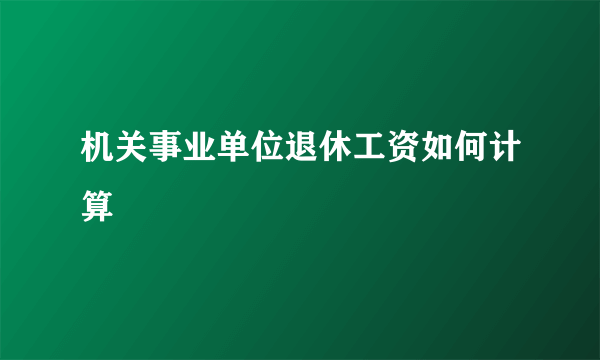 机关事业单位退休工资如何计算